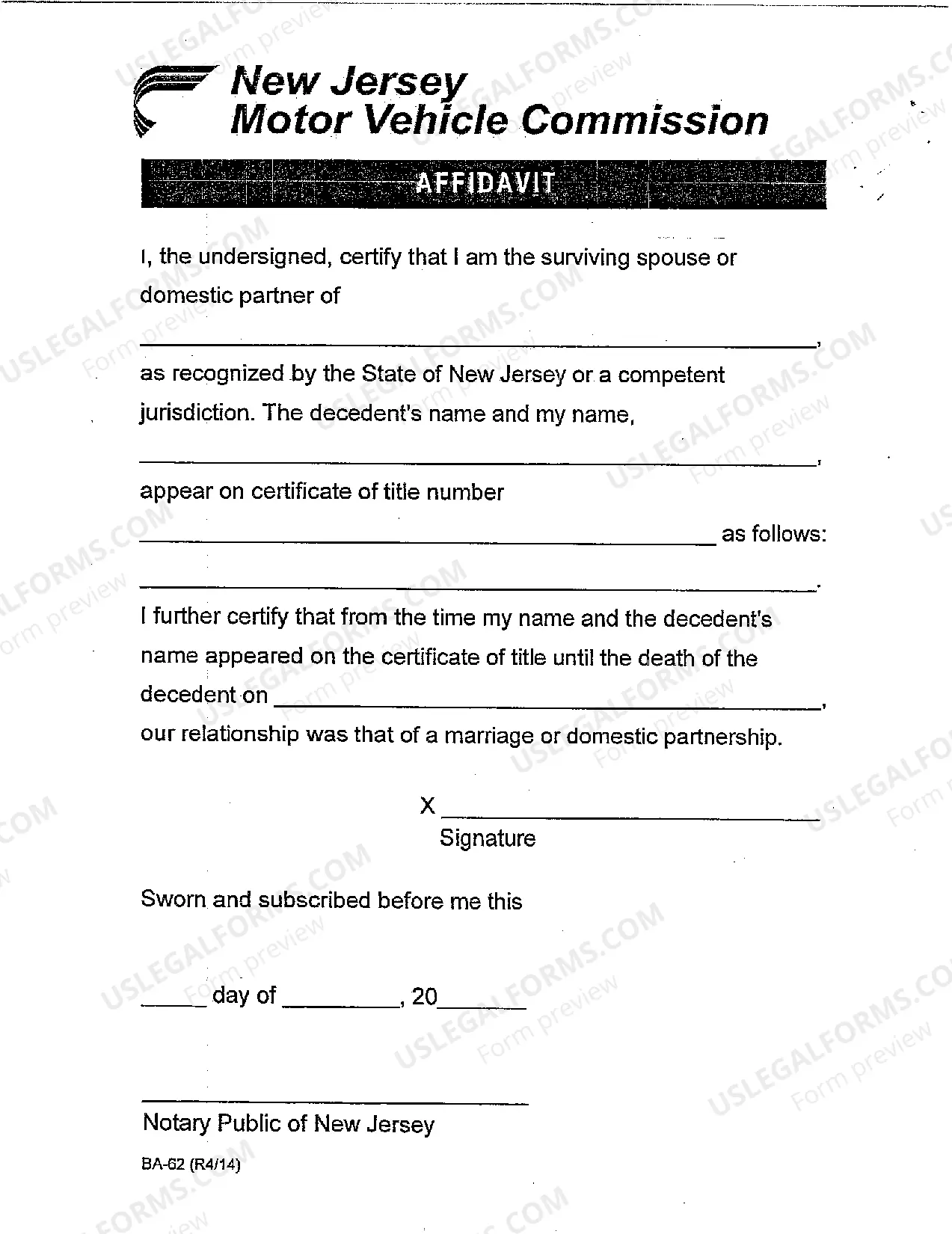 New Jersey
Motor Vehicle Commission

AFFIDAVIT

I, the undersigned, certify that I am the surviving spouse or domestic partner of

____,

as recognized by the State of New Jersey or a competent jurisdiction. The decedent's name and my name,

____,

appear on certificate of title number

____ as follows:

____.

I further certify that from the time my name and the decedent's name appeared on the certificate of title until the death of the decedent on ____, our relationship was that of a marriage or domestic partnership.

X ____
Signature

Sworn and subscribed before me this

____ day of ____, 20____

____
Notary Public of New Jersey

BA-62 (R4/14)

USLEGALFORMS.COM
Form preview